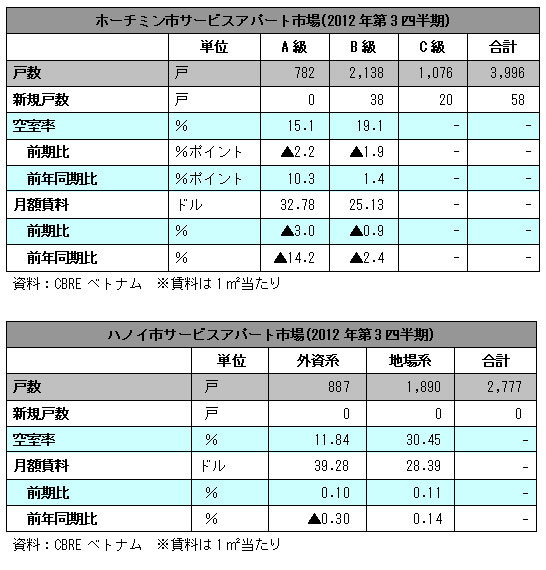 ホーチミン市サービスアパート市場(2012 年第 3 四半期)

| | 単位 | A 級 | B 級 | C 級 | 合計 |
|---|---|---|---|---|---|
| 戸数 | 戸 | 782 | 2,138 | 1,076 | 3,996 |
| 新規戸数 | 戸 | 0 | 38 | 20 | 58 |
| 空室率 | % | 15.1 | 19.1 | - | - |
| 前期比 | %ポイント | ▲2.2 | ▲1.9 | - | - |
| 前年同期比 | %ポイント | 10.3 | 1.4 | - | - |
| 月額賃料 | ドル | 32.78 | 25.13 | - | - |
| 前期比 | % | ▲3.0 | ▲0.9 | - | - |
| 前年同期比 | % | ▲14.2 | ▲2.4 | - | - |

資料：CBRE ベトナム　※賃料は 1 ㎡当たり

ハノイ市サービスアパート市場(2012 年第 3 四半期)

| | 単位 | 外資系 | 地場系 | 合計 |
|---|---|---|---|---|
| 戸数 | 戸 | 887 | 1,890 | 2,777 |
| 新規戸数 | 戸 | 0 | 0 | 0 |
| 空室率 | % | 11.84 | 30.45 | - |
| 月額賃料 | ドル | 39.28 | 28.39 | - |
| 前期比 | % | 0.10 | 0.11 | - |
| 前年同期比 | % | ▲0.30 | 0.14 | - |

資料：CBRE ベトナム　※賃料は 1 ㎡当たり